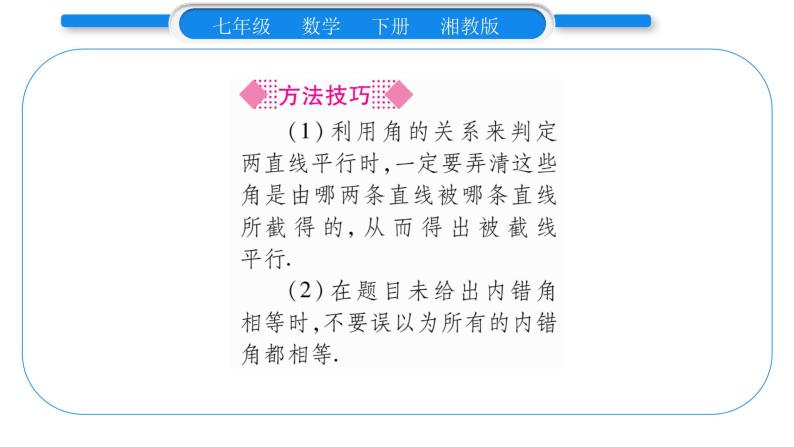 七年级　数学　下册　湘教版

方法技巧

(1)利用角的关系来判定两直线平行时,一定要弄清这些角是由哪两条直线被哪条直线所截得的,从而得出被截线平行.

(2)在题目未给出内错角相等时,不要误以为所有的内错角都相等.